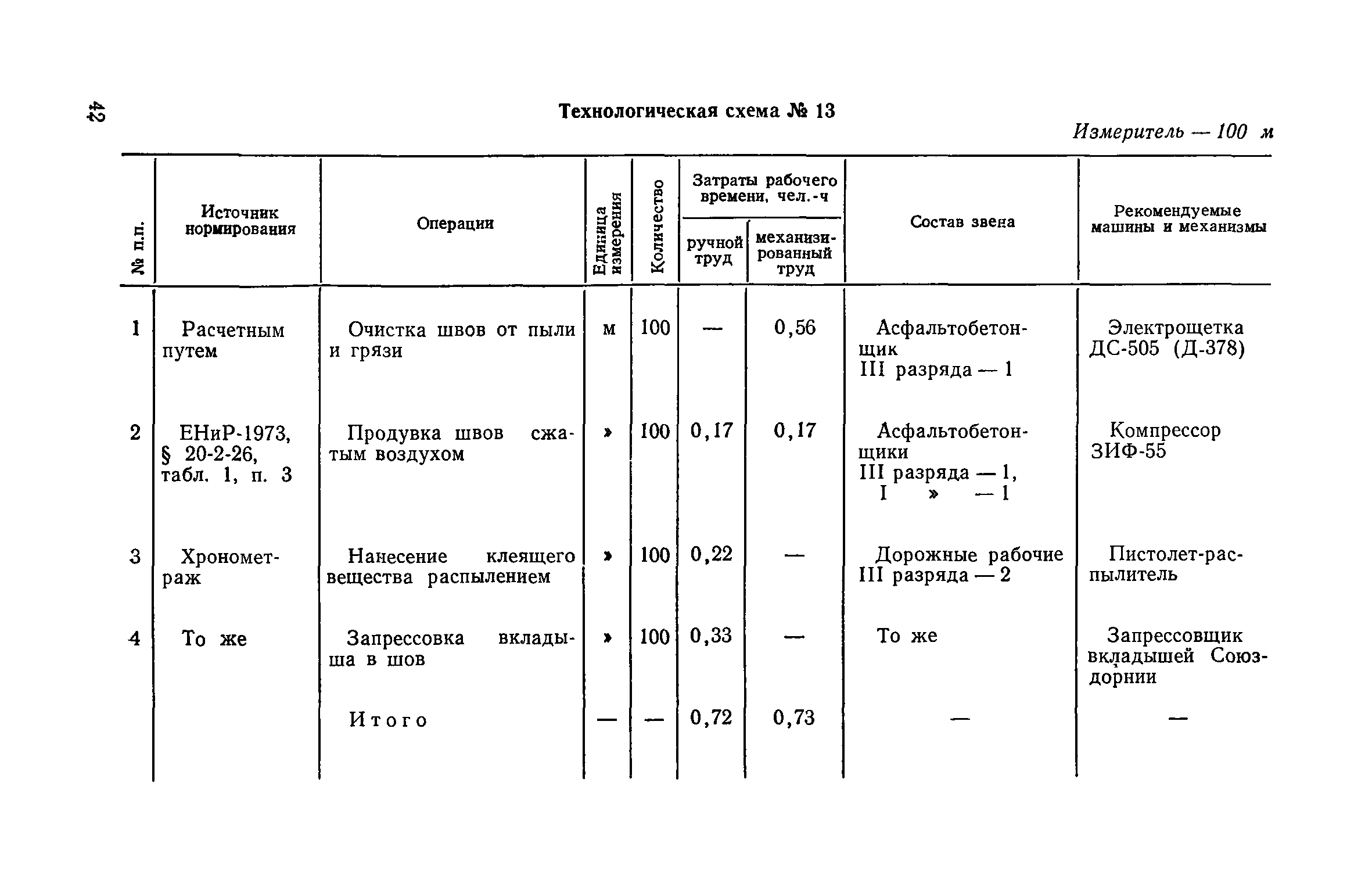 42

Технологическая схема № 13

Измеритель — 100 м

| № п.п. | Источник нормирования | Операции | Единица измерения | Количество | Затраты рабочего времени, чел.-ч: ручной труд | Затраты рабочего времени, чел.-ч: механизированный труд | Состав звена | Рекомендуемые машины и механизмы |
|---|---|---|---|---|---|---|---|---|
| 1 | Расчетным путем | Очистка швов от пыли и грязи | м | 100 | — | 0,56 | Асфальтобетонщик III разряда — 1 | Электрощетка ДС-505 (Д-378) |
| 2 | ЕНиР-1973, § 20-2-26, табл. 1, п. 3 | Продувка швов сжатым воздухом | » | 100 | 0,17 | 0,17 | Асфальтобетонщики III разряда — 1, I » — 1 | Компрессор ЗИФ-55 |
| 3 | Хронометраж | Нанесение клеящего вещества распылением | » | 100 | 0,22 | — | Дорожные рабочие III разряда — 2 | Пистолет-распылитель |
| 4 | То же | Запрессовка вкладыша в шов | » | 100 | 0,33 | — | То же | Запрессовщик вкладышей Союздорнии |
| | | Итого | — | — | 0,72 | 0,73 | — | — |